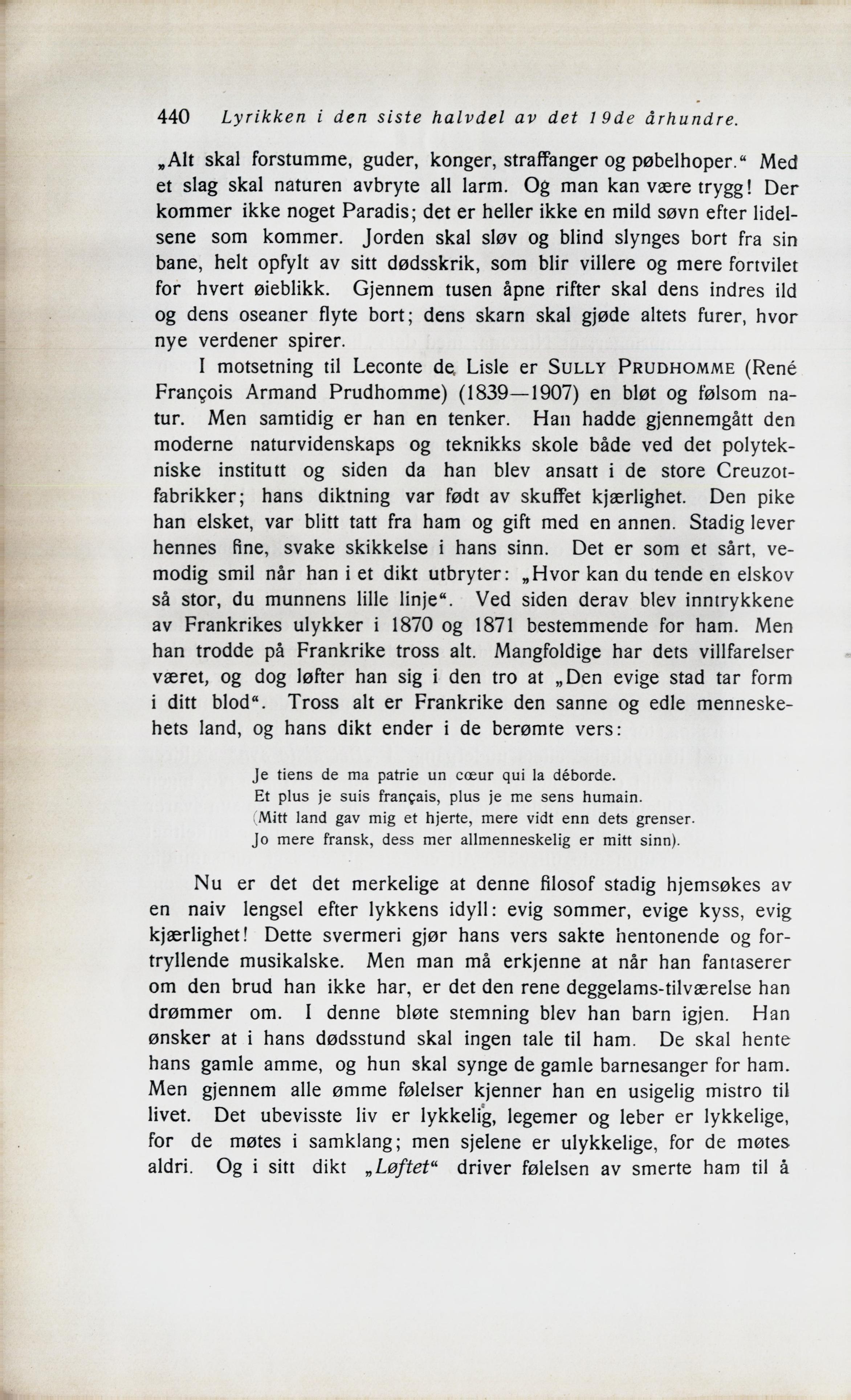 440 Lyrikken i den siste halvdel av det 19de århundre.

„Alt skal forstumme, guder, konger, straffanger og pøbelhoper.“ Med et slag skal naturen avbryte all larm. Og man kan være trygg! Der kommer ikke noget Paradis; det er heller ikke en mild søvn efter lidelsene som kommer. Jorden skal sløv og blind slynges bort fra sin bane, helt opfylt av sitt dødsskrik, som blir villere og mere fortvilet for hvert øieblikk. Gjennem tusen åpne rifter skal dens indres ild og dens oseaner flyte bort; dens skarn skal gjøde altets furer, hvor nye verdener spirer.

I motsetning til Leconte de Lisle er SULLY PRUDHOMME (René François Armand Prudhomme) (1839—1907) en bløt og følsom natur. Men samtidig er han en tenker. Han hadde gjennemgått den moderne naturvidenskaps og teknikks skole både ved det polytekniske institutt og siden da han blev ansatt i de store Creuzotfabrikker; hans diktning var født av skuffet kjærlighet. Den pike han elsket, var blitt tatt fra ham og gift med en annen. Stadig lever hennes fine, svake skikkelse i hans sinn. Det er som et sårt, vemodig smil når han i et dikt utbryter: „Hvor kan du tende en elskov så stor, du munnens lille linje“. Ved siden derav blev inntrykkene av Frankrikes ulykker i 1870 og 1871 bestemmende for ham. Men han trodde på Frankrike tross alt. Mangfoldige har dets villfarelser været, og dog løfter han sig i den tro at „Den evige stad tar form i ditt blod“. Tross alt er Frankrike den sanne og edle menneskehets land, og hans dikt ender i de berømte vers:

Je tiens de ma patrie un cœur qui la déborde.
Et plus je suis français, plus je me sens humain.
(Mitt land gav mig et hjerte, mere vidt enn dets grenser.
Jo mere fransk, dess mer allmenneskelig er mitt sinn).

Nu er det det merkelige at denne filosof stadig hjemsøkes av en naiv lengsel efter lykkens idyll: evig sommer, evige kyss, evig kjærlighet! Dette svermeri gjør hans vers sakte hentonende og fortryllende musikalske. Men man må erkjenne at når han fantaserer om den brud han ikke har, er det den rene deggelams-tilværelse han drømmer om. I denne bløte stemning blev han barn igjen. Han ønsker at i hans dødsstund skal ingen tale til ham. De skal hente hans gamle amme, og hun skal synge de gamle barnesanger for ham. Men gjennem alle ømme følelser kjenner han en usigelig mistro til livet. Det ubevisste liv er lykkelig, legemer og leber er lykkelige, for de møtes i samklang; men sjelene er ulykkelige, for de møtes aldri. Og i sitt dikt „Løftet“ driver følelsen av smerte ham til å